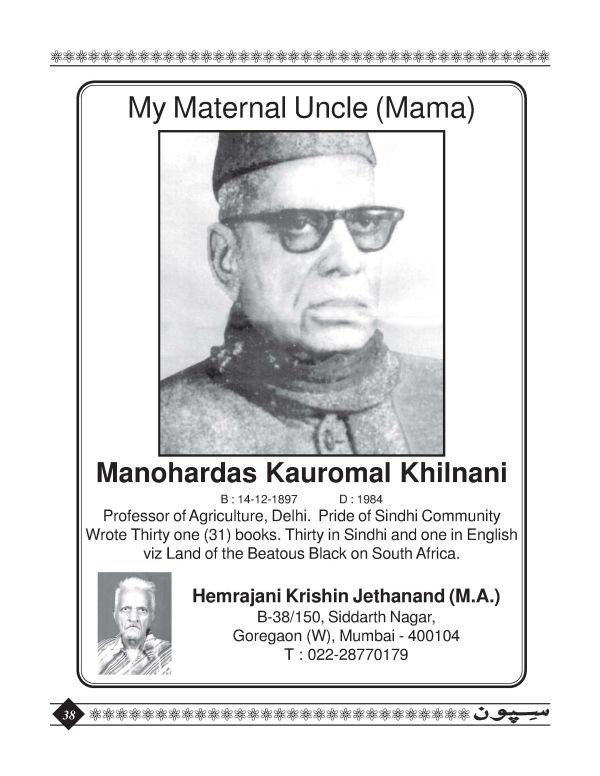 My Maternal Uncle (Mama)

Manohardas Kauromal Khilnani

B : 14-12-1897 D : 1984

Professor of Agriculture, Delhi. Pride of Sindhi Community Wrote Thirty one (31) books. Thirty in Sindhi and one in English viz Land of the Beatous Black on South Africa.

Hemrajani Krishin Jethanand (M.A.)
B-38/150, Siddarth Nagar,
Goregaon (W), Mumbai - 400104
T : 022-28770179

38 سپون